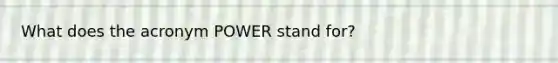 What does the acronym POWER stand for?